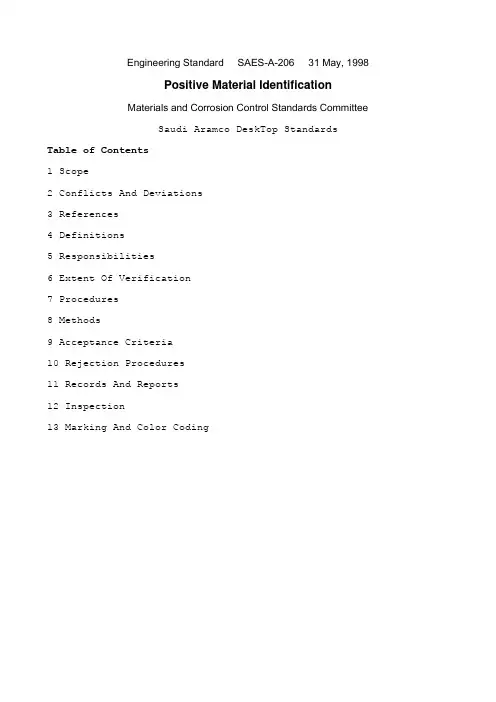 Engineering Standard SAES-A-206 31 May, 1998

Positive Material Identification

Materials and Corrosion Control Standards Committee

Saudi Aramco DeskTop Standards

Table of Contents

1 Scope

2 Conflicts And Deviations

3 References

4 Definitions

5 Responsibilities

6 Extent Of Verification

7 Procedures

8 Methods

9 Acceptance Criteria

10 Rejection Procedures

11 Records And Reports

12 Inspection

13 Marking And Color Coding